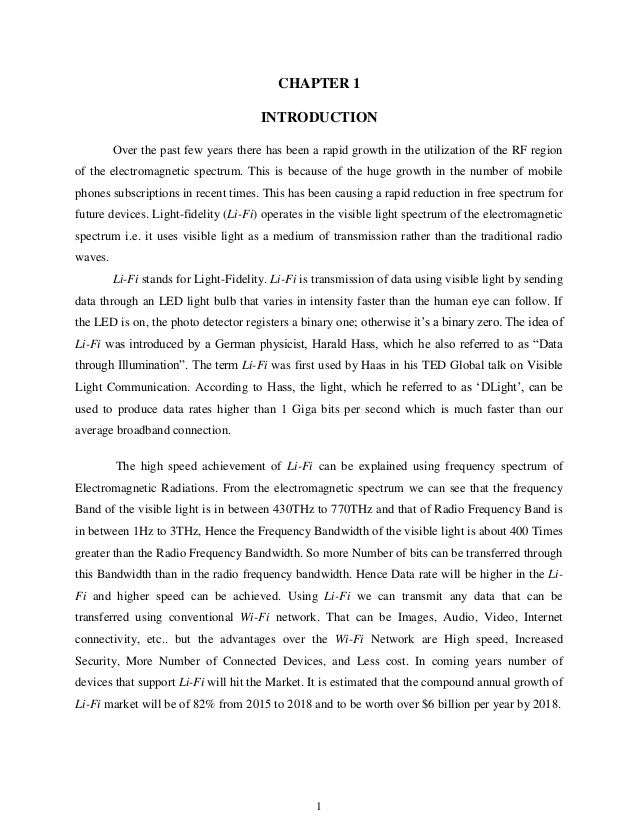 CHAPTER 1

INTRODUCTION

Over the past few years there has been a rapid growth in the utilization of the RF region of the electromagnetic spectrum. This is because of the huge growth in the number of mobile phones subscriptions in recent times. This has been causing a rapid reduction in free spectrum for future devices. Light-fidelity (Li-Fi) operates in the visible light spectrum of the electromagnetic spectrum i.e. it uses visible light as a medium of transmission rather than the traditional radio waves.

Li-Fi stands for Light-Fidelity. Li-Fi is transmission of data using visible light by sending data through an LED light bulb that varies in intensity faster than the human eye can follow. If the LED is on, the photo detector registers a binary one; otherwise it's a binary zero. The idea of Li-Fi was introduced by a German physicist, Harald Hass, which he also referred to as "Data through Illumination". The term Li-Fi was first used by Haas in his TED Global talk on Visible Light Communication. According to Hass, the light, which he referred to as 'DLight', can be used to produce data rates higher than 1 Giga bits per second which is much faster than our average broadband connection.

The high speed achievement of Li-Fi can be explained using frequency spectrum of Electromagnetic Radiations. From the electromagnetic spectrum we can see that the frequency Band of the visible light is in between 430THz to 770THz and that of Radio Frequency Band is in between 1Hz to 3THz, Hence the Frequency Bandwidth of the visible light is about 400 Times greater than the Radio Frequency Bandwidth. So more Number of bits can be transferred through this Bandwidth than in the radio frequency bandwidth. Hence Data rate will be higher in the Li-Fi and higher speed can be achieved. Using Li-Fi we can transmit any data that can be transferred using conventional Wi-Fi network. That can be Images, Audio, Video, Internet connectivity, etc.. but the advantages over the Wi-Fi Network are High speed, Increased Security, More Number of Connected Devices, and Less cost. In coming years number of devices that support Li-Fi will hit the Market. It is estimated that the compound annual growth of Li-Fi market will be of 82% from 2015 to 2018 and to be worth over $6 billion per year by 2018.

1